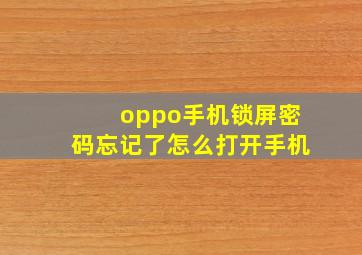 oppo手机锁屏密码忘记了怎么打开手机